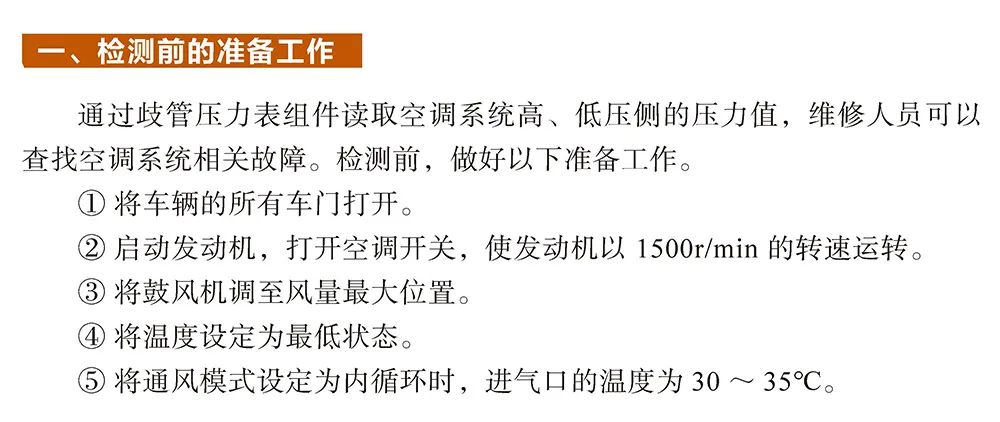 一、检测前的准备工作

通过歧管压力表组件读取空调系统高、低压侧的压力值，维修人员可以查找空调系统相关故障。检测前，做好以下准备工作。

① 将车辆的所有车门打开。

② 启动发动机，打开空调开关，使发动机以 1500r/min 的转速运转。

③ 将鼓风机调至风量最大位置。

④ 将温度设定为最低状态。

⑤ 将通风模式设定为内循环时，进气口的温度为 30 ～ 35℃。